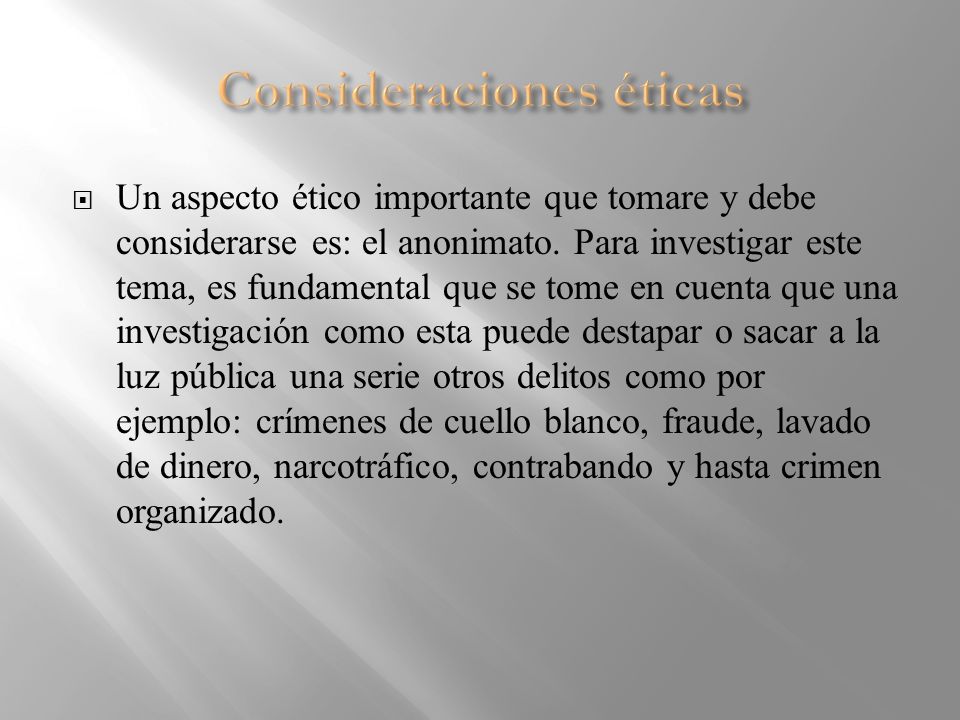 Consideraciones éticas

Un aspecto ético importante que tomare y debe considerarse es: el anonimato. Para investigar este tema, es fundamental que se tome en cuenta que una investigación como esta puede destapar o sacar a la luz pública una serie otros delitos como por ejemplo: crímenes de cuello blanco, fraude, lavado de dinero, narcotráfico, contrabando y hasta crimen organizado.